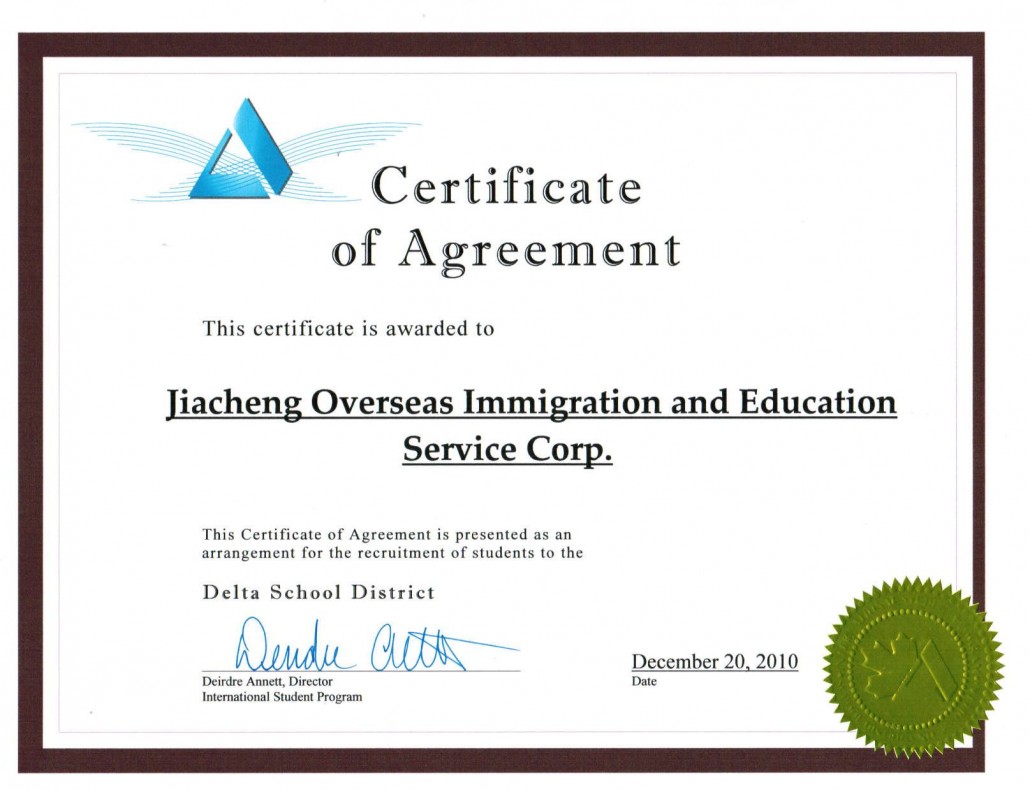 Certificate of Agreement

This certificate is awarded to

Jiacheng Overseas Immigration and Education Service Corp.

This Certificate of Agreement is presented as an arrangement for the recruitment of students to the

Delta School District

Deirdre Annett

Deirdre Annett, Director
International Student Program

December 20, 2010
Date